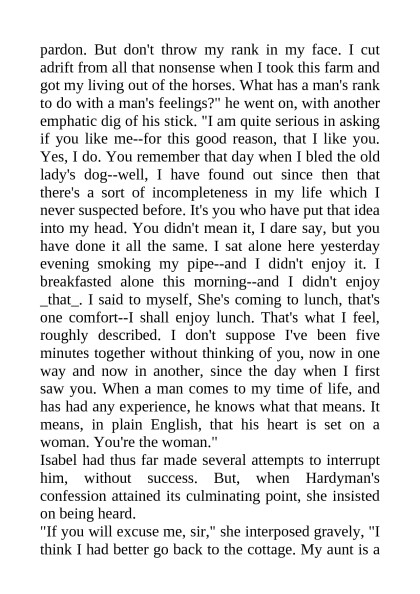 pardon. But don't throw my rank in my face. I cut adrift from all that nonsense when I took this farm and got my living out of the horses. What has a man's rank to do with a man's feelings?" he went on, with another emphatic dig of his stick. "I am quite serious in asking if you like me--for this good reason, that I like you. Yes, I do. You remember that day when I bled the old lady's dog--well, I have found out since then that there's a sort of incompleteness in my life which I never suspected before. It's you who have put that idea into my head. You didn't mean it, I dare say, but you have done it all the same. I sat alone here yesterday evening smoking my pipe--and I didn't enjoy it. I breakfasted alone this morning--and I didn't enjoy _that_. I said to myself, She's coming to lunch, that's one comfort--I shall enjoy lunch. That's what I feel, roughly described. I don't suppose I've been five minutes together without thinking of you, now in one way and now in another, since the day when I first saw you. When a man comes to my time of life, and has had any experience, he knows what that means. It means, in plain English, that his heart is set on a woman. You're the woman."
Isabel had thus far made several attempts to interrupt him, without success. But, when Hardyman's confession attained its culminating point, she insisted on being heard.
"If you will excuse me, sir," she interposed gravely, "I think I had better go back to the cottage. My aunt is a